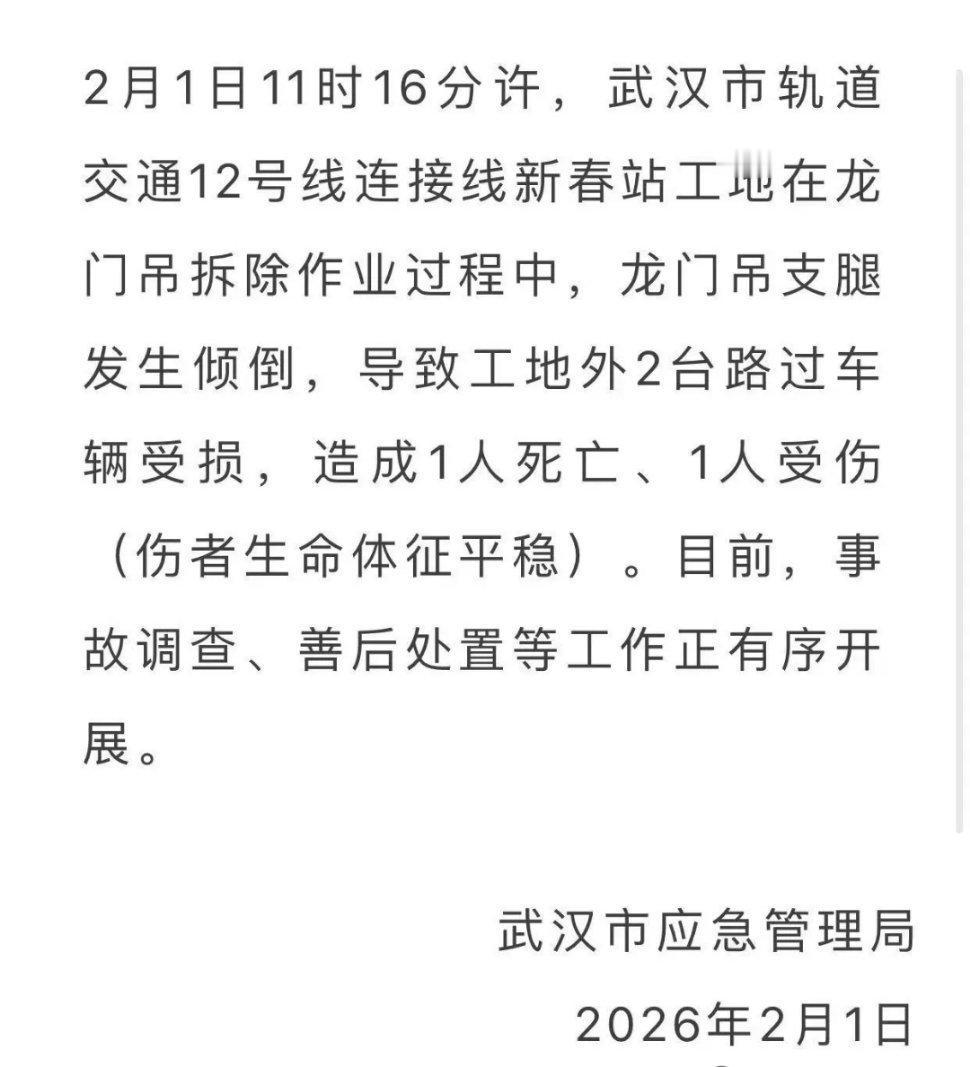 2月1日11时16分许，武汉市轨道交通12号线连接线新春站工地在龙门吊拆除作业过程中，龙门吊支腿发生倾倒，导致工地外2台路过车辆受损，造成1人死亡、1人受伤（伤者生命体征平稳）。目前，事故调查、善后处置等工作正有序开展。

武汉市应急管理局
2026年2月1日